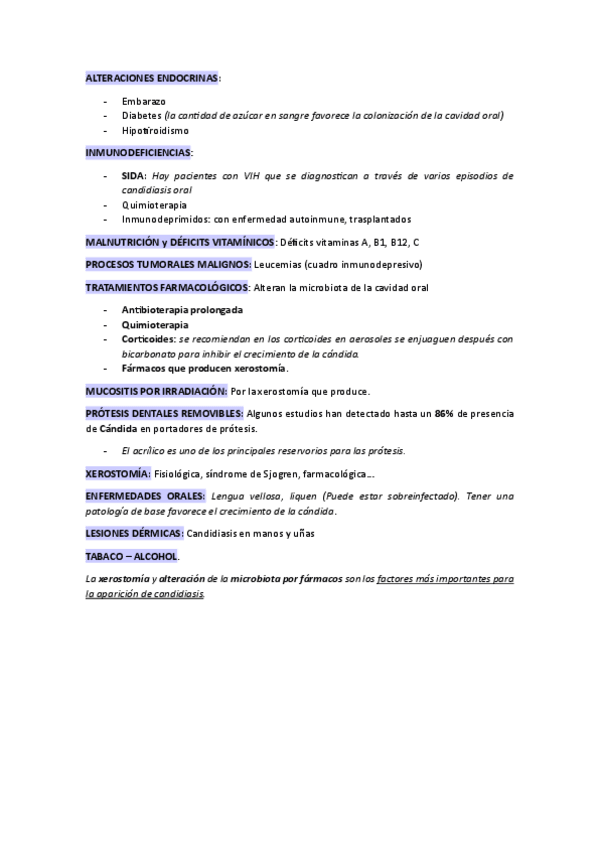 ALTERACIONES ENDOCRINAS:

- Embarazo
- Diabetes (la cantidad de azúcar en sangre favorece la colonización de la cavidad oral)
- Hipotiroidismo

INMUNODEFICIENCIAS:

- SIDA: Hay pacientes con VIH que se diagnostican a través de varios episodios de candidiasis oral
- Quimioterapia
- Inmunodeprimidos: con enfermedad autoinmune, trasplantados

MALNUTRICIÓN y DÉFICITS VITAMÍNICOS: Déficits vitaminas A, B1, B12, C

PROCESOS TUMORALES MALIGNOS: Leucemias (cuadro inmunodepresivo)

TRATAMIENTOS FARMACOLÓGICOS: Alteran la microbiota de la cavidad oral

- Antibioterapia prolongada
- Quimioterapia
- Corticoides: se recomiendan en los corticoides en aerosoles se enjuaguen después con bicarbonato para inhibir el crecimiento de la cándida.
- Fármacos que producen xerostomía.

MUCOSITIS POR IRRADIACIÓN: Por la xerostomía que produce.

PRÓTESIS DENTALES REMOVIBLES: Algunos estudios han detectado hasta un 86% de presencia de Cándida en portadores de prótesis.

- El acrílico es uno de los principales reservorios para las prótesis.

XEROSTOMÍA: Fisiológica, síndrome de Sjogren, farmacológica....

ENFERMEDADES ORALES: Lengua vellosa, liquen (Puede estar sobreinfectado). Tener una patología de base favorece el crecimiento de la cándida.

LESIONES DÉRMICAS: Candidiasis en manos y uñas

TABACO – ALCOHOL.

La xerostomía y alteración de la microbiota por fármacos son los factores más importantes para la aparición de candidiasis.